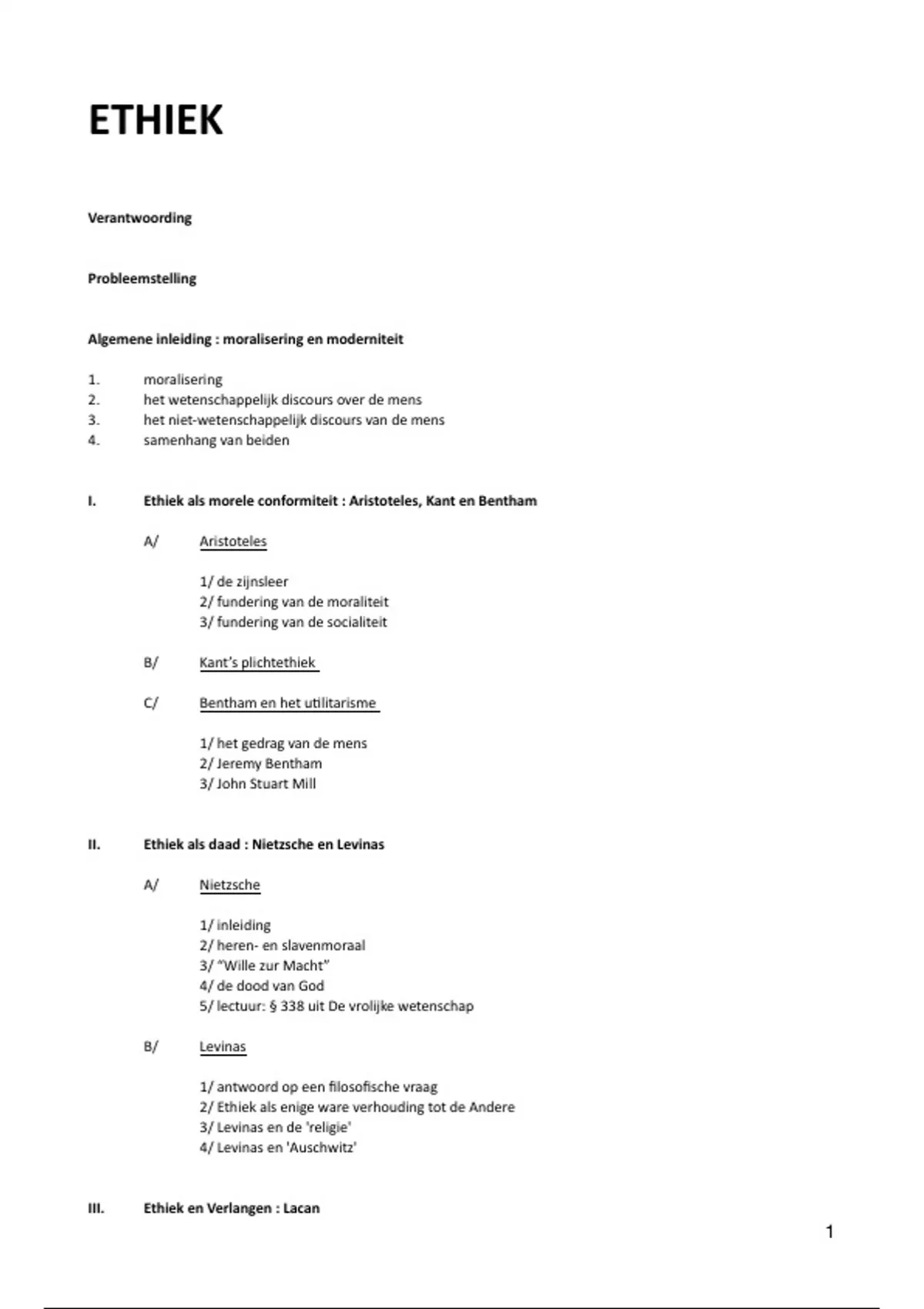 ETHIEK

Verantwoording

Probleemstelling

Algemene inleiding : moralisering en moderniteit

1. moralisering
2. het wetenschappelijk discours over de mens
3. het niet-wetenschappelijk discours van de mens
4. samenhang van beiden

I. Ethiek als morele conformiteit : Aristoteles, Kant en Bentham

A/ Aristoteles

1/ de zijnsleer
2/ fundering van de moraliteit
3/ fundering van de socialiteit

B/ Kant's plichtethiek

C/ Bentham en het utilitarisme

1/ het gedrag van de mens
2/ Jeremy Bentham
3/ John Stuart Mill

II. Ethiek als daad : Nietzsche en Levinas

A/ Nietzsche

1/ inleiding
2/ heren- en slavenmoraal
3/ "Wille zur Macht"
4/ de dood van God
5/ lectuur: § 338 uit De vrolijke wetenschap

B/ Levinas

1/ antwoord op een filosofische vraag
2/ Ethiek als enige ware verhouding tot de Andere
3/ Levinas en de 'religie'
4/ Levinas en 'Auschwitz'

III. Ethiek en Verlangen : Lacan

1